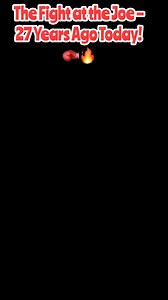 The Fight at the Joe – 27 Years Ago Today! 🥊🔥